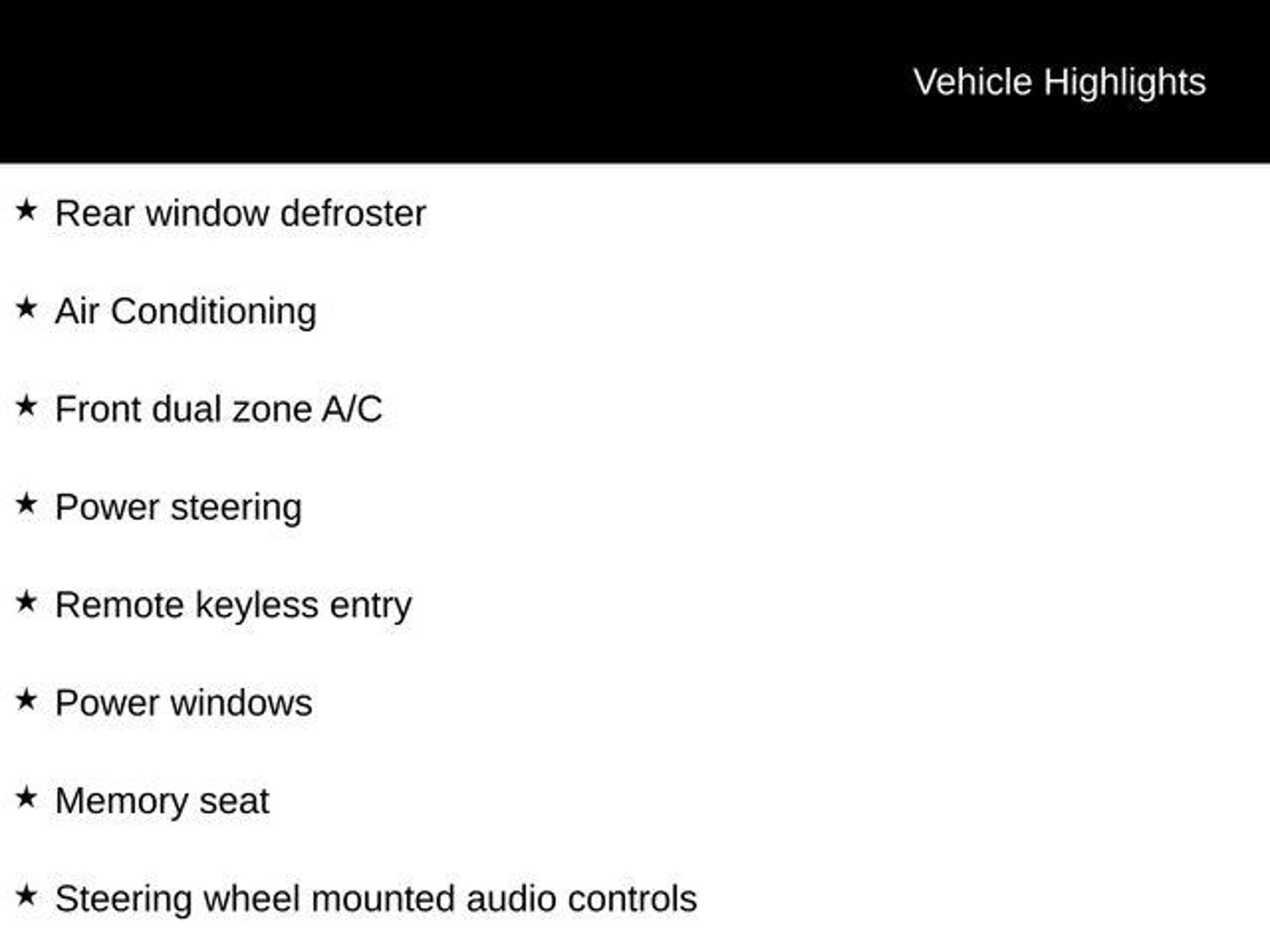 Vehicle Highlights

★ Rear window defroster

★ Air Conditioning

★ Front dual zone A/C

★ Power steering

★ Remote keyless entry

★ Power windows

★ Memory seat

★ Steering wheel mounted audio controls